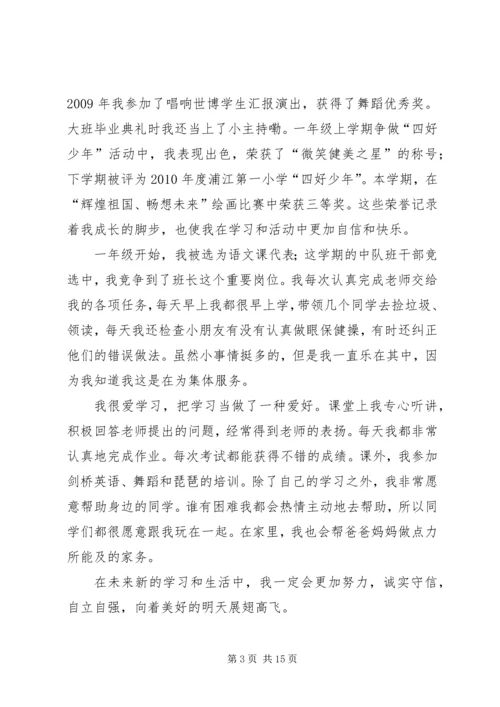 2009 年我参加了唱响世博学生汇报演出，获得了舞蹈优秀奖。大班毕业典礼时我还当上了小主持嘞。一年级上学期争做“四好少年”活动中，我表现出色，荣获了“微笑健美之星”的称号；下学期被评为 2010 年度浦江第一小学“四好少年”。本学期，在“辉煌祖国、畅想未来”绘画比赛中荣获三等奖。这些荣誉记录着我成长的脚步，也使我在学习和活动中更加自信和快乐。

一年级开始，我被选为语文课代表；这学期的中队班干部竞选中，我竞争到了班长这个重要岗位。我每次认真完成老师交给我的各项任务，每天早上我都很早上学，带领几个同学去捡垃圾、领读，每天我还检查小朋友有没有认真做眼保健操，有时还纠正他们的错误做法。虽然小事情挺多的，但是我一直乐在其中，因为我知道我这是在为集体服务。

我很爱学习，把学习当做了一种爱好。课堂上我专心听讲，积极回答老师提出的问题，经常得到老师的表扬。每天我都非常认真地完成作业。每次考试都能获得不错的成绩。课外，我参加剑桥英语、舞蹈和琵琶的培训。除了自己的学习之外，我非常愿意帮助身边的同学。谁有困难我都会热情主动地去帮助，所以同学们都很愿意跟我玩在一起。在家里，我也会帮爸爸妈妈做点力所能及的家务。

在未来新的学习和生活中，我一定会更加努力，诚实守信，自立自强，向着美好的明天展翅高飞。

第 3 页 共 15 页